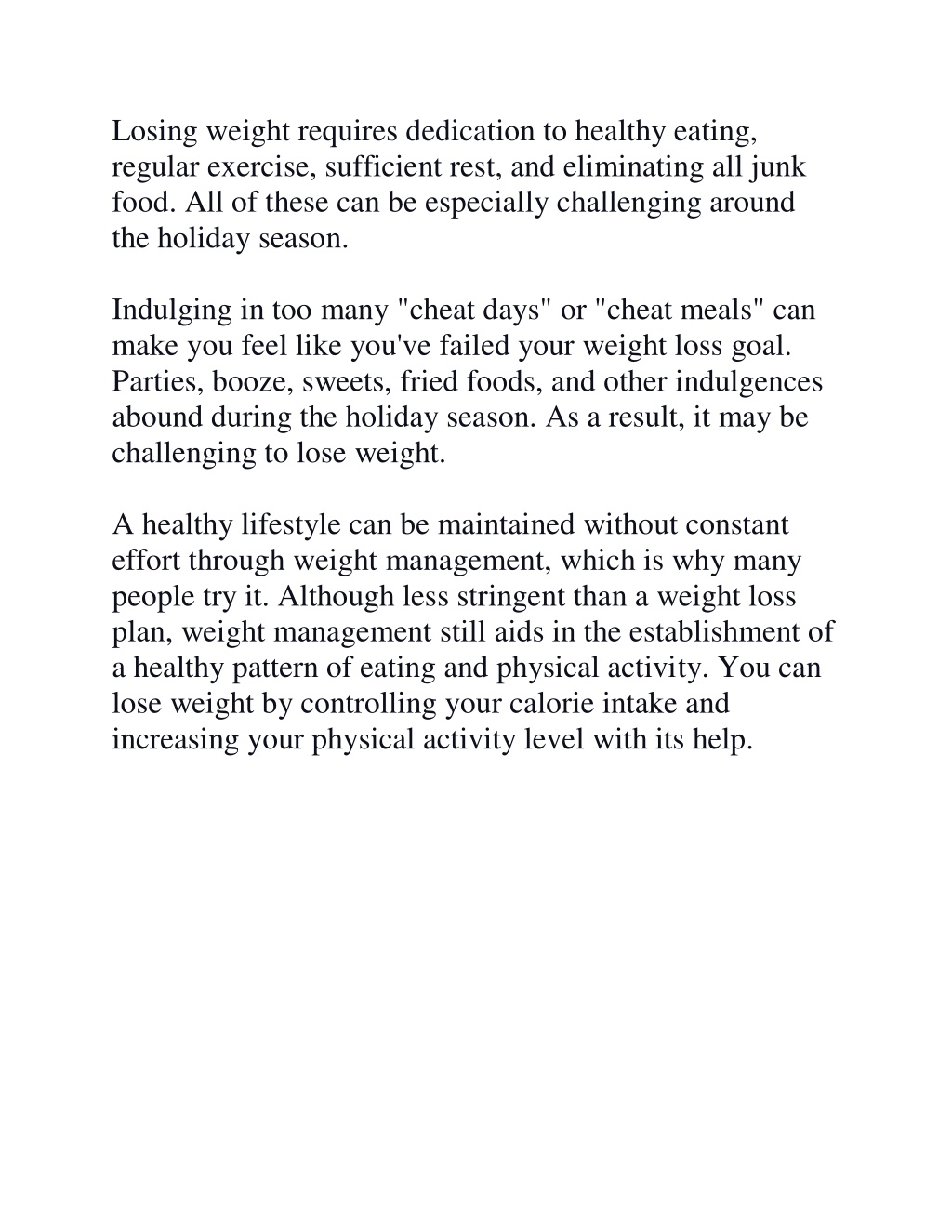 Losing weight requires dedication to healthy eating, regular exercise, sufficient rest, and eliminating all junk food. All of these can be especially challenging around the holiday season.

Indulging in too many "cheat days" or "cheat meals" can make you feel like you've failed your weight loss goal. Parties, booze, sweets, fried foods, and other indulgences abound during the holiday season. As a result, it may be challenging to lose weight.

A healthy lifestyle can be maintained without constant effort through weight management, which is why many people try it. Although less stringent than a weight loss plan, weight management still aids in the establishment of a healthy pattern of eating and physical activity. You can lose weight by controlling your calorie intake and increasing your physical activity level with its help.